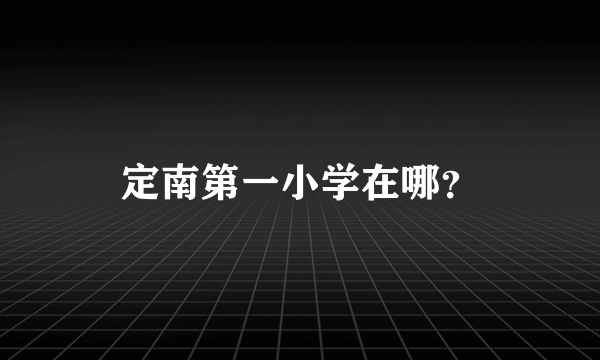 定南第一小学在哪?